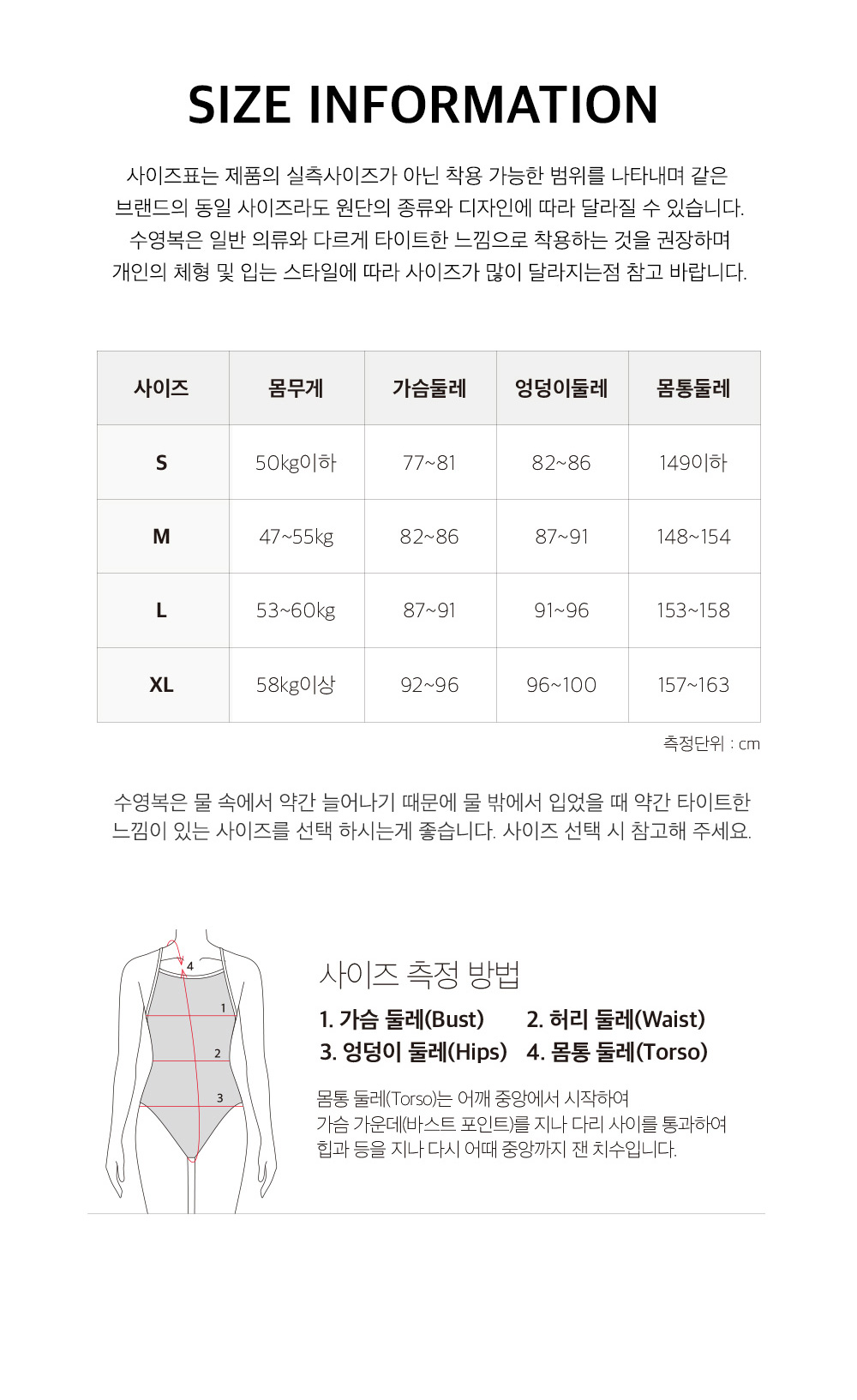 SIZE INFORMATION

사이즈표는 제품의 실측사이즈가 아닌 착용 가능한 범위를 나타내며 같은 브랜드의 동일 사이즈라도 원단의 종류와 디자인에 따라 달라질 수 있습니다. 수영복은 일반 의류와 다르게 타이트한 느낌으로 착용하는 것을 권장하며 개인의 체형 및 입는 스타일에 따라 사이즈가 많이 달라지는점 참고 바랍니다.

| 사이즈 | 몸무게 | 가슴둘레 | 엉덩이둘레 | 몸통둘레 |
|---|---|---|---|---|
| S | 50kg이하 | 77~81 | 82~86 | 149이하 |
| M | 47~55kg | 82~86 | 87~91 | 148~154 |
| L | 53~60kg | 87~91 | 91~96 | 153~158 |
| XL | 58kg이상 | 92~96 | 96~100 | 157~163 |

측정단위 : cm

수영복은 물 속에서 약간 늘어나기 때문에 물 밖에서 입었을 때 약간 타이트한 느낌이 있는 사이즈를 선택 하시는게 좋습니다. 사이즈 선택 시 참고해 주세요.

4
1
2
3

사이즈 측정 방법

1. 가슴 둘레(Bust) 2. 허리 둘레(Waist)
3. 엉덩이 둘레(Hips) 4. 몸통 둘레(Torso)

몸통 둘레(Torso)는 어깨 중앙에서 시작하여 가슴 가운데(바스트 포인트)를 지나 다리 사이를 통과하여 힙과 등을 지나 다시 어때 중앙까지 잰 치수입니다.